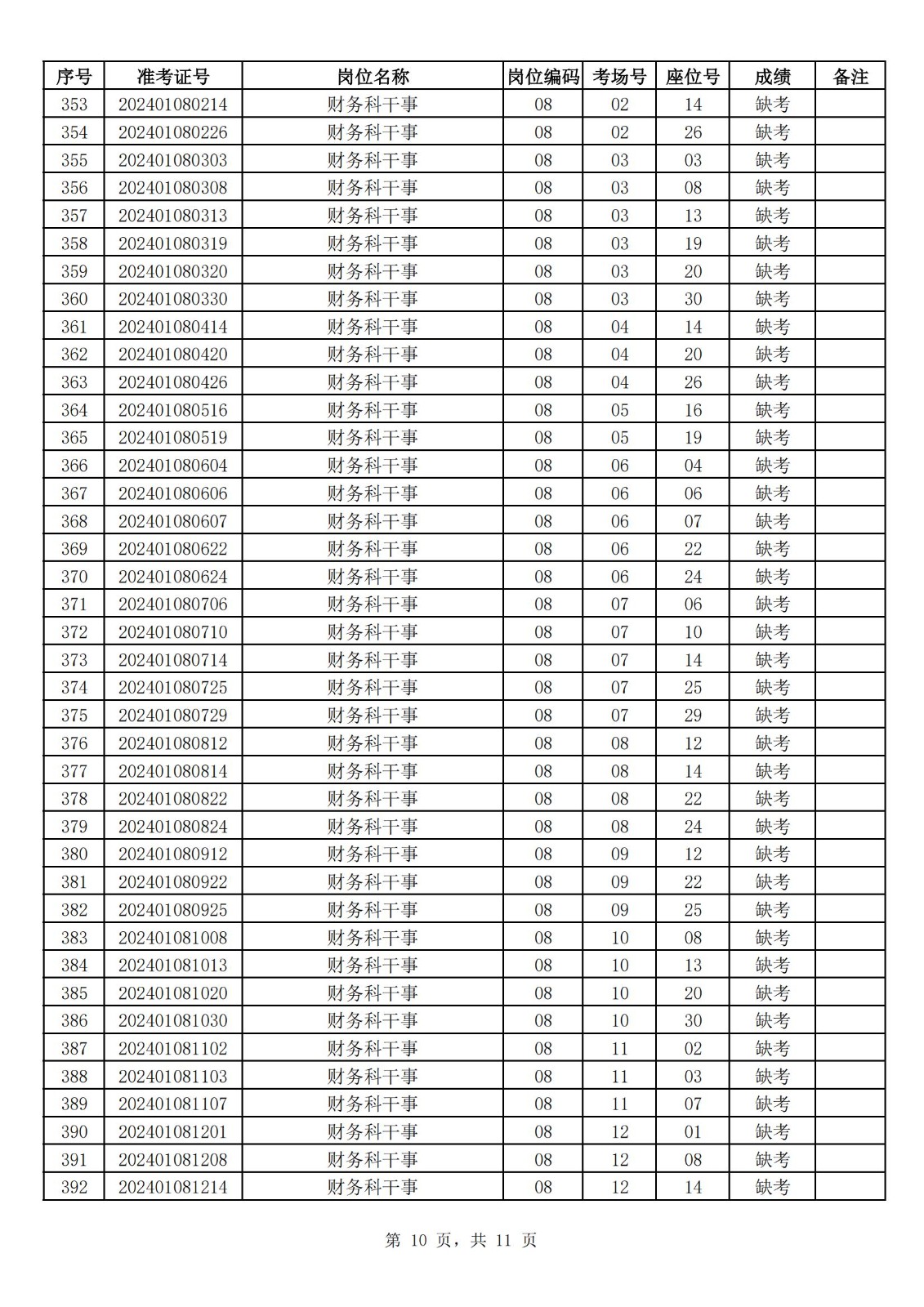 | 序号 | 准考证号 | 岗位名称 | 岗位编码 | 考场号 | 座位号 | 成绩 | 备注 |
|---|---|---|---|---|---|---|---|
| 353 | 202401080214 | 财务科干事 | 08 | 02 | 14 | 缺考 | |
| 354 | 202401080226 | 财务科干事 | 08 | 02 | 26 | 缺考 | |
| 355 | 202401080303 | 财务科干事 | 08 | 03 | 03 | 缺考 | |
| 356 | 202401080308 | 财务科干事 | 08 | 03 | 08 | 缺考 | |
| 357 | 202401080313 | 财务科干事 | 08 | 03 | 13 | 缺考 | |
| 358 | 202401080319 | 财务科干事 | 08 | 03 | 19 | 缺考 | |
| 359 | 202401080320 | 财务科干事 | 08 | 03 | 20 | 缺考 | |
| 360 | 202401080330 | 财务科干事 | 08 | 03 | 30 | 缺考 | |
| 361 | 202401080414 | 财务科干事 | 08 | 04 | 14 | 缺考 | |
| 362 | 202401080420 | 财务科干事 | 08 | 04 | 20 | 缺考 | |
| 363 | 202401080426 | 财务科干事 | 08 | 04 | 26 | 缺考 | |
| 364 | 202401080516 | 财务科干事 | 08 | 05 | 16 | 缺考 | |
| 365 | 202401080519 | 财务科干事 | 08 | 05 | 19 | 缺考 | |
| 366 | 202401080604 | 财务科干事 | 08 | 06 | 04 | 缺考 | |
| 367 | 202401080606 | 财务科干事 | 08 | 06 | 06 | 缺考 | |
| 368 | 202401080607 | 财务科干事 | 08 | 06 | 07 | 缺考 | |
| 369 | 202401080622 | 财务科干事 | 08 | 06 | 22 | 缺考 | |
| 370 | 202401080624 | 财务科干事 | 08 | 06 | 24 | 缺考 | |
| 371 | 202401080706 | 财务科干事 | 08 | 07 | 06 | 缺考 | |
| 372 | 202401080710 | 财务科干事 | 08 | 07 | 10 | 缺考 | |
| 373 | 202401080714 | 财务科干事 | 08 | 07 | 14 | 缺考 | |
| 374 | 202401080725 | 财务科干事 | 08 | 07 | 25 | 缺考 | |
| 375 | 202401080729 | 财务科干事 | 08 | 07 | 29 | 缺考 | |
| 376 | 202401080812 | 财务科干事 | 08 | 08 | 12 | 缺考 | |
| 377 | 202401080814 | 财务科干事 | 08 | 08 | 14 | 缺考 | |
| 378 | 202401080822 | 财务科干事 | 08 | 08 | 22 | 缺考 | |
| 379 | 202401080824 | 财务科干事 | 08 | 08 | 24 | 缺考 | |
| 380 | 202401080912 | 财务科干事 | 08 | 09 | 12 | 缺考 | |
| 381 | 202401080922 | 财务科干事 | 08 | 09 | 22 | 缺考 | |
| 382 | 202401080925 | 财务科干事 | 08 | 09 | 25 | 缺考 | |
| 383 | 202401081008 | 财务科干事 | 08 | 10 | 08 | 缺考 | |
| 384 | 202401081013 | 财务科干事 | 08 | 10 | 13 | 缺考 | |
| 385 | 202401081020 | 财务科干事 | 08 | 10 | 20 | 缺考 | |
| 386 | 202401081030 | 财务科干事 | 08 | 10 | 30 | 缺考 | |
| 387 | 202401081102 | 财务科干事 | 08 | 11 | 02 | 缺考 | |
| 388 | 202401081103 | 财务科干事 | 08 | 11 | 03 | 缺考 | |
| 389 | 202401081107 | 财务科干事 | 08 | 11 | 07 | 缺考 | |
| 390 | 202401081201 | 财务科干事 | 08 | 12 | 01 | 缺考 | |
| 391 | 202401081208 | 财务科干事 | 08 | 12 | 08 | 缺考 | |
| 392 | 202401081214 | 财务科干事 | 08 | 12 | 14 | 缺考 | |

第 10 页，共 11 页